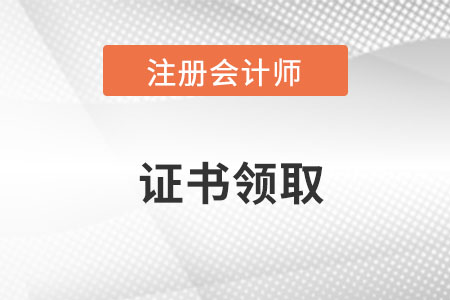 注册会计师

证书领取